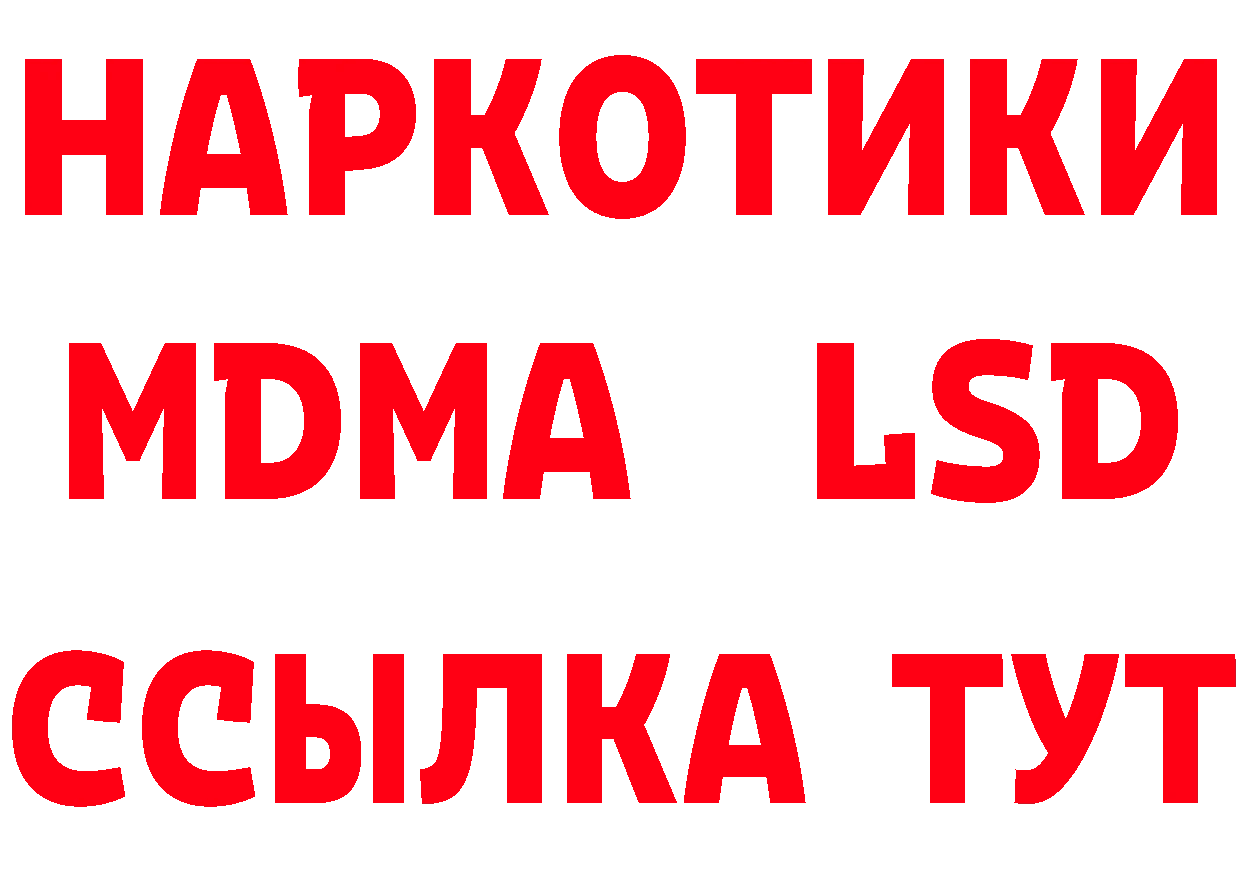 НАРКОТИКИ
MDMA LSD
ССЫЛКА ТУТ